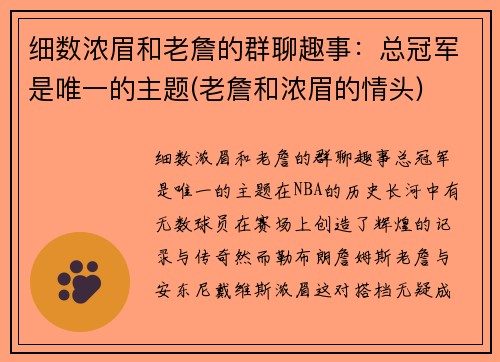 细数浓眉和老詹的群聊趣事：总冠军是唯一的主题(老詹和浓眉的情头)

细数浓眉和老詹的群聊趣事总冠军是唯一的主题在NBA的历史长河中有无数球员在赛场上创造了辉煌的记录与传奇然而勒布朗詹姆斯老詹与安东尼戴维斯浓眉这对搭档无疑成